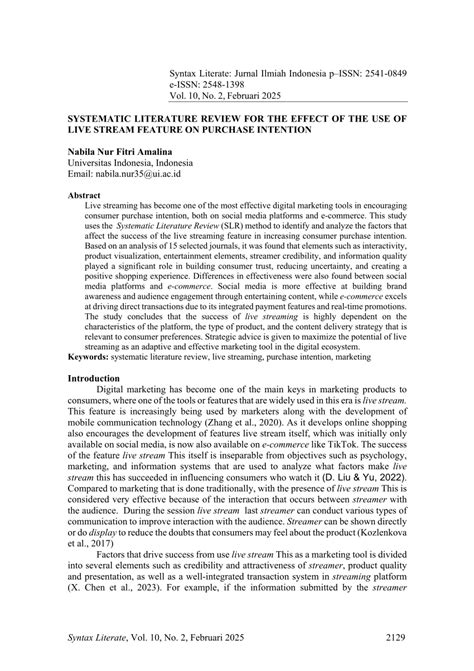 Syntax Literate: Jurnal Ilmiah Indonesia p–ISSN: 2541-0849
e-ISSN: 2548-1398
Vol. 10, No. 2, Februari 2025

SYSTEMATIC LITERATURE REVIEW FOR THE EFFECT OF THE USE OF LIVE STREAM FEATURE ON PURCHASE INTENTION

Nabila Nur Fitri Amalina
Universitas Indonesia, Indonesia
Email: nabila.nur35@ui.ac.id

Abstract
Live streaming has become one of the most effective digital marketing tools in encouraging consumer purchase intention, both on social media platforms and e-commerce. This study uses the Systematic Literature Review (SLR) method to identify and analyze the factors that affect the success of the live streaming feature in increasing consumer purchase intention. Based on an analysis of 15 selected journals, it was found that elements such as interactivity, product visualization, entertainment elements, streamer credibility, and information quality played a significant role in building consumer trust, reducing uncertainty, and creating a positive shopping experience. Differences in effectiveness were also found between social media platforms and e-commerce. Social media is more effective at building brand awareness and audience engagement through entertaining content, while e-commerce excels at driving direct transactions due to its integrated payment features and real-time promotions. The study concludes that the success of live streaming is highly dependent on the characteristics of the platform, the type of product, and the content delivery strategy that is relevant to consumer preferences. Strategic advice is given to maximize the potential of live streaming as an adaptive and effective marketing tool in the digital ecosystem.
Keywords: systematic literature review, live streaming, purchase intention, marketing

Introduction
Digital marketing has become one of the main keys in marketing products to consumers, where one of the tools or features that are widely used in this era is live stream. This feature is increasingly being used by marketers along with the development of mobile communication technology (Zhang et al., 2020). As it develops online shopping also encourages the development of features live stream itself, which was initially only available on social media, is now also available on e-commerce like TikTok. The success of the feature live stream This itself is inseparable from objectives such as psychology, marketing, and information systems that are used to analyze what factors make live stream this has succeeded in influencing consumers who watch it (D. Liu & Yu, 2022). Compared to marketing that is done traditionally, with the presence of live stream This is considered very effective because of the interaction that occurs between streamer with the audience. During the session live stream last streamer can conduct various types of communication to improve interaction with the audience. Streamer can be shown directly or do display to reduce the doubts that consumers may feel about the product (Kozlenkova et al., 2017)

Factors that drive success from use live stream This as a marketing tool is divided into several elements such as credibility and attractiveness of streamer, product quality and presentation, as well as a well-integrated transaction system in streaming platform (X. Chen et al., 2023). For example, if the information submitted by the streamer

Syntax Literate, Vol. 10, No. 2, Februari 2025 2129